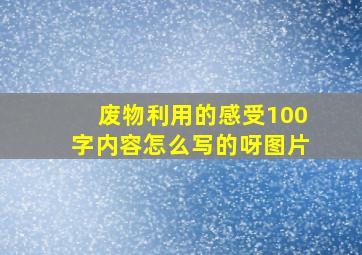 废物利用的感受100字内容怎么写的呀图片